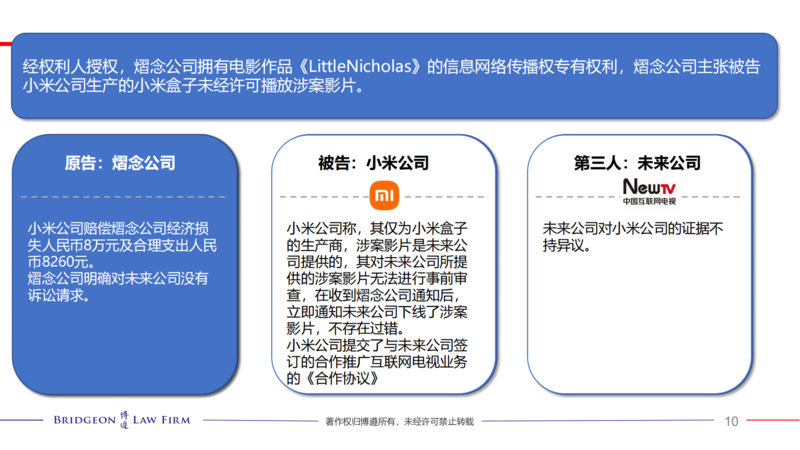 经权利人授权，熠念公司拥有电影作品《LittleNicholas》的信息网络传播权专有权利，熠念公司主张被告小米公司生产的小米盒子未经许可播放涉案影片。

原告：熠念公司

小米公司赔偿熠念公司经济损失人民币8万元及合理支出人民币8260元。
熠念公司明确对未来公司没有诉讼请求。

被告：小米公司

mi

小米公司称，其仅为小米盒子的生产商，涉案影片是未来公司提供的，其对未来公司所提供的涉案影片无法进行事前审查，在收到熠念公司通知后，立即通知未来公司下线了涉案影片，不存在过错。
小米公司提交了与未来公司签订的合作推广互联网电视业务的《合作协议》

第三人：未来公司

NewTV
中国互联网电视

未来公司对小米公司的证据不持异议。

BRIDGEON 博道 LAW FIRM

著作权归博道所有，未经许可禁止转载

10